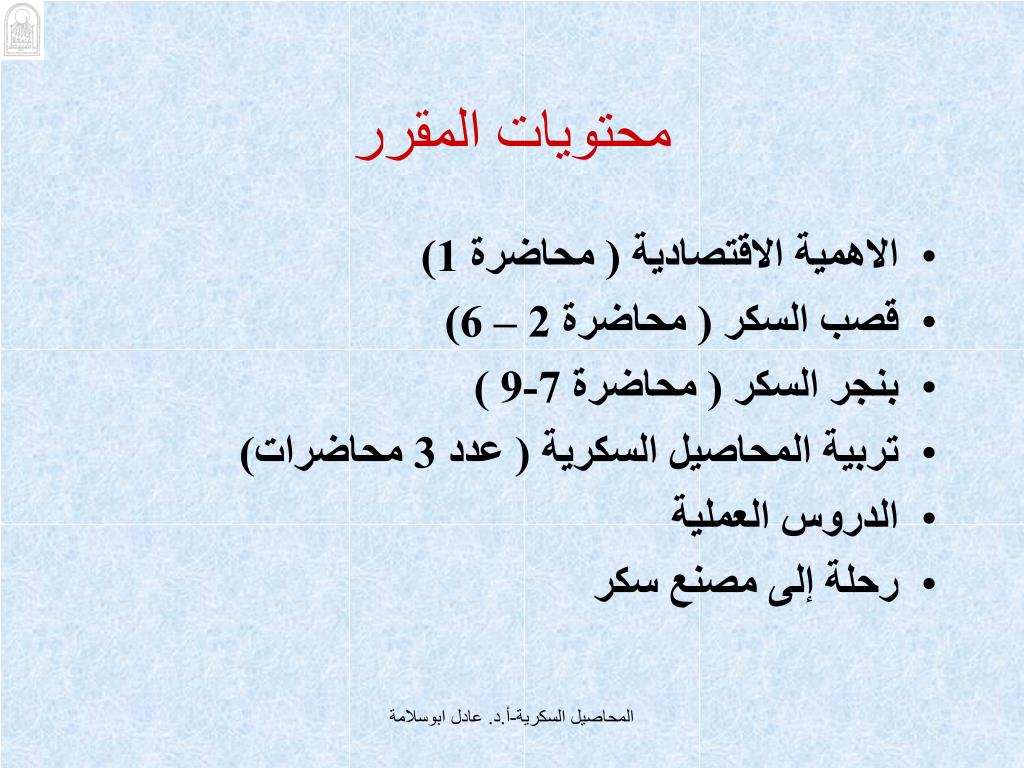 محتويات المقرر

• الاهمية الاقتصادية ( محاضرة 1)
• قصب السكر ( محاضرة 2 – 6)
• بنجر السكر ( محاضرة 7-9 )
• تربية المحاصيل السكرية ( عدد 3 محاضرات)
• الدروس العملية
• رحلة إلى مصنع سكر

المحاصيل السكرية-أ.د. عادل ابوسلامة